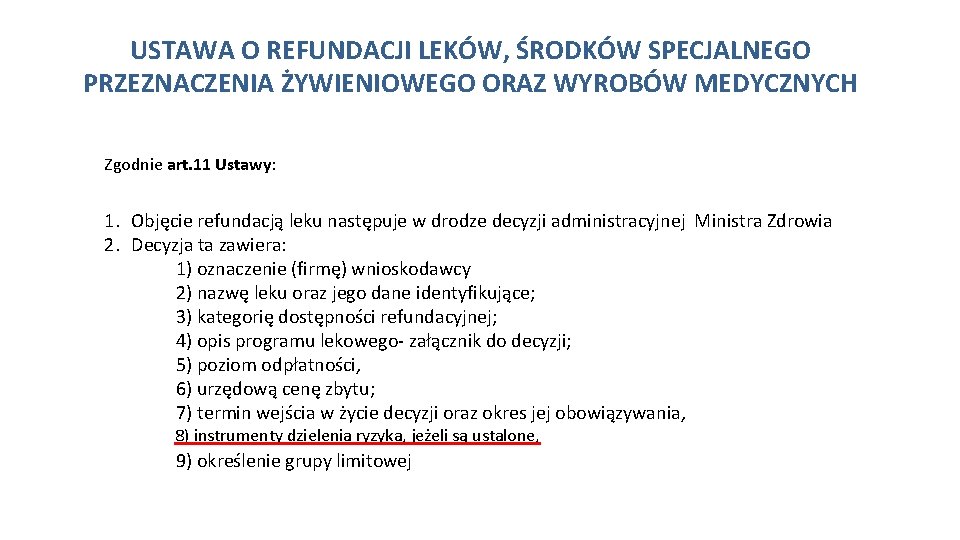 USTAWA O REFUNDACJI LEKÓW, ŚRODKÓW SPECJALNEGO PRZEZNACZENIA ŻYWIENIOWEGO ORAZ WYROBÓW MEDYCZNYCH

Zgodnie art. 11 Ustawy:

1. Objęcie refundacją leku następuje w drodze decyzji administracyjnej Ministra Zdrowia
2. Decyzja ta zawiera:
1) oznaczenie (firmę) wnioskodawcy
2) nazwę leku oraz jego dane identyfikujące;
3) kategorię dostępności refundacyjnej;
4) opis programu lekowego- załącznik do decyzji;
5) poziom odpłatności,
6) urzędową cenę zbytu;
7) termin wejścia w życie decyzji oraz okres jej obowiązywania,
8) instrumenty dzielenia ryzyka, jeżeli są ustalone,
9) określenie grupy limitowej